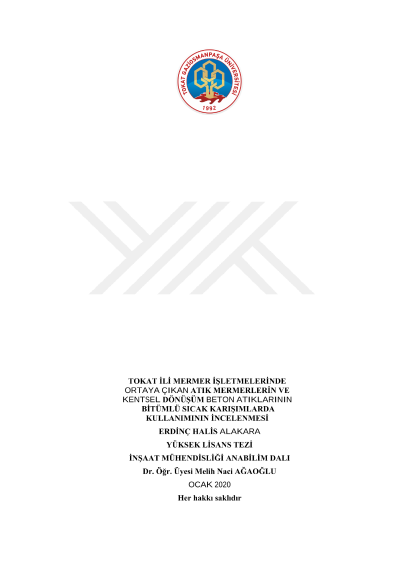 TOKAT GAZİOSMANPAŞA ÜNİVERSİTESİ
1992

TOKAT İLİ MERMER İŞLETMELERİNDE ORTAYA ÇIKAN ATIK MERMERLERİN VE KENTSEL DÖNÜŞÜM BETON ATIKLARININ BİTÜMLÜ SICAK KARIŞIMLARDA KULLANIMININ İNCELENMESİ

ERDİNÇ HALİS ALAKARA

YÜKSEK LİSANS TEZİ

İNŞAAT MÜHENDİSLİĞİ ANABİLİM DALI

Dr. Öğr. Üyesi Melih Naci AĞAOĞLU

OCAK 2020

Her hakkı saklıdır